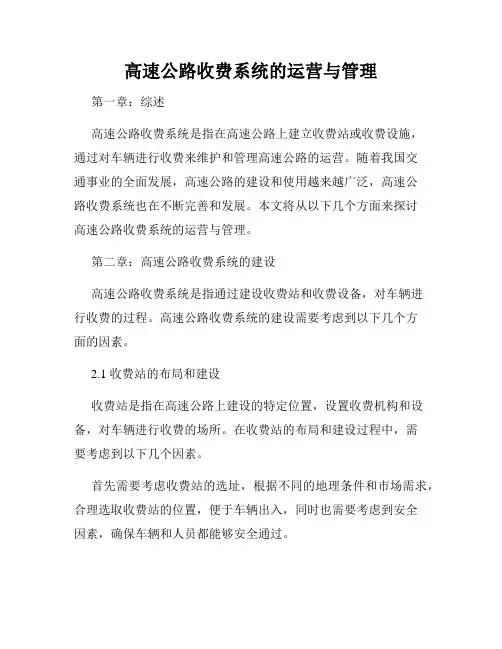 高速公路收费系统的运营与管理

第一章：综述

高速公路收费系统是指在高速公路上建立收费站或收费设施，通过对车辆进行收费来维护和管理高速公路的运营。随着我国交通事业的全面发展，高速公路的建设和使用越来越广泛，高速公路收费系统也在不断完善和发展。本文将从以下几个方面来探讨高速公路收费系统的运营与管理。

第二章：高速公路收费系统的建设

高速公路收费系统是指通过建设收费站和收费设备，对车辆进行收费的过程。高速公路收费系统的建设需要考虑到以下几个方面的因素。

2.1 收费站的布局和建设

收费站是指在高速公路上建设的特定位置，设置收费机构和设备，对车辆进行收费的场所。在收费站的布局和建设过程中，需要考虑到以下几个因素。

首先需要考虑收费站的选址，根据不同的地理条件和市场需求，合理选取收费站的位置，便于车辆出入，同时也需要考虑到安全因素，确保车辆和人员都能够安全通过。